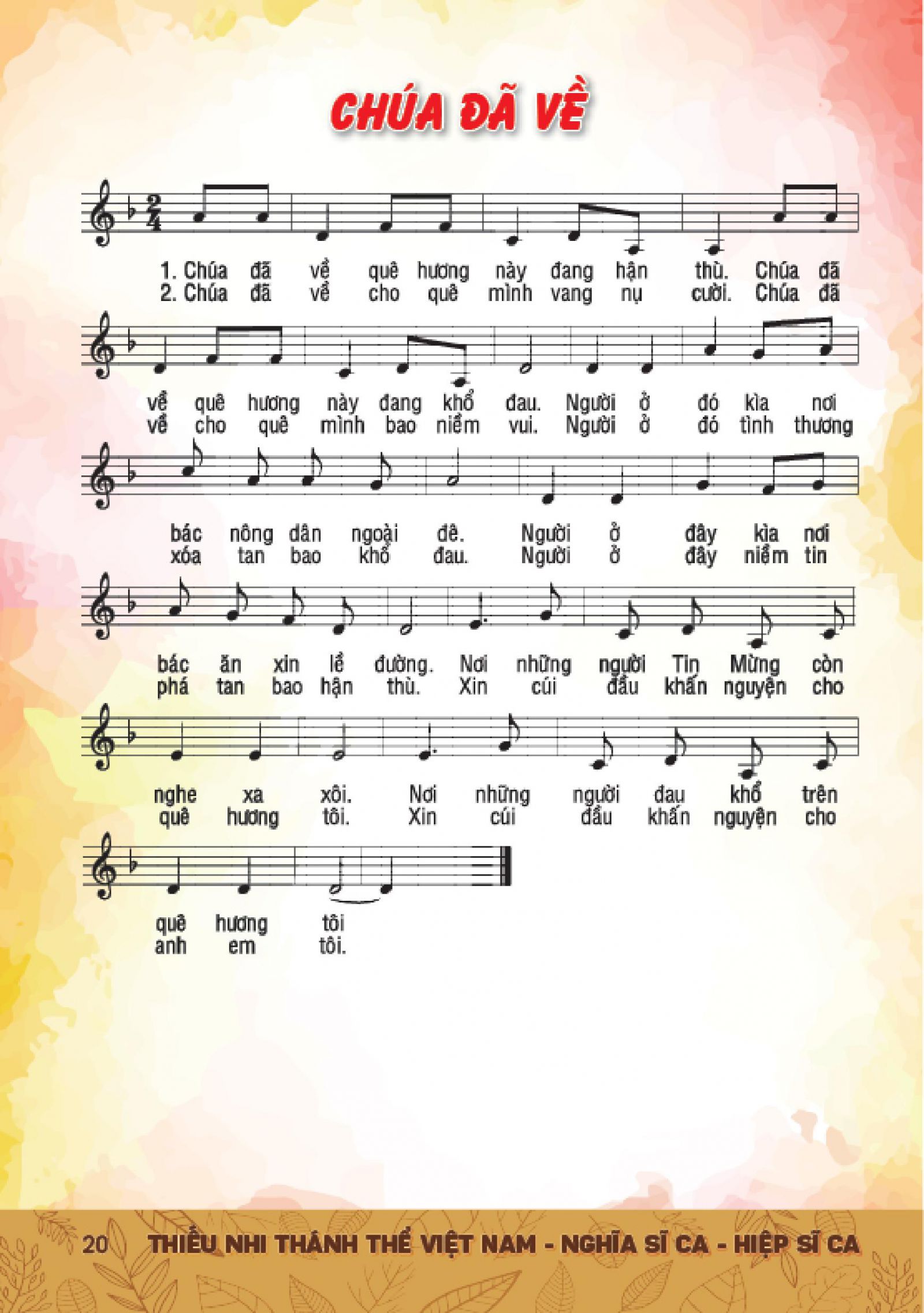 CHÚA ĐÃ VỀ

1. Chúa đã về quê hương này đang hận thù. Chúa đã
2. Chúa đã về cho quê mình vang nụ cười. Chúa đã

về quê hương này đang khổ đau. Người ở đó kìa nơi
về cho quê mình bao niềm vui. Người ở đó tình thương

bác nông dân ngoài đê. Người ở đây kìa nơi
xóa tan bao khổ đau. Người ở đây niềm tin

bác ăn xin lề đường. Nơi những người Tin Mừng còn
phá tan bao hận thù. Xin cúi đầu khấn nguyện cho

nghe xa xôi. Nơi những người đau khổ trên
quê hương tôi. Xin cúi đầu khấn nguyện cho

quê hương tôi
anh em tôi.

20 THIẾU NHI THÁNH THỂ VIỆT NAM - NGHĨA SĨ CA - HIỆP SĨ CA